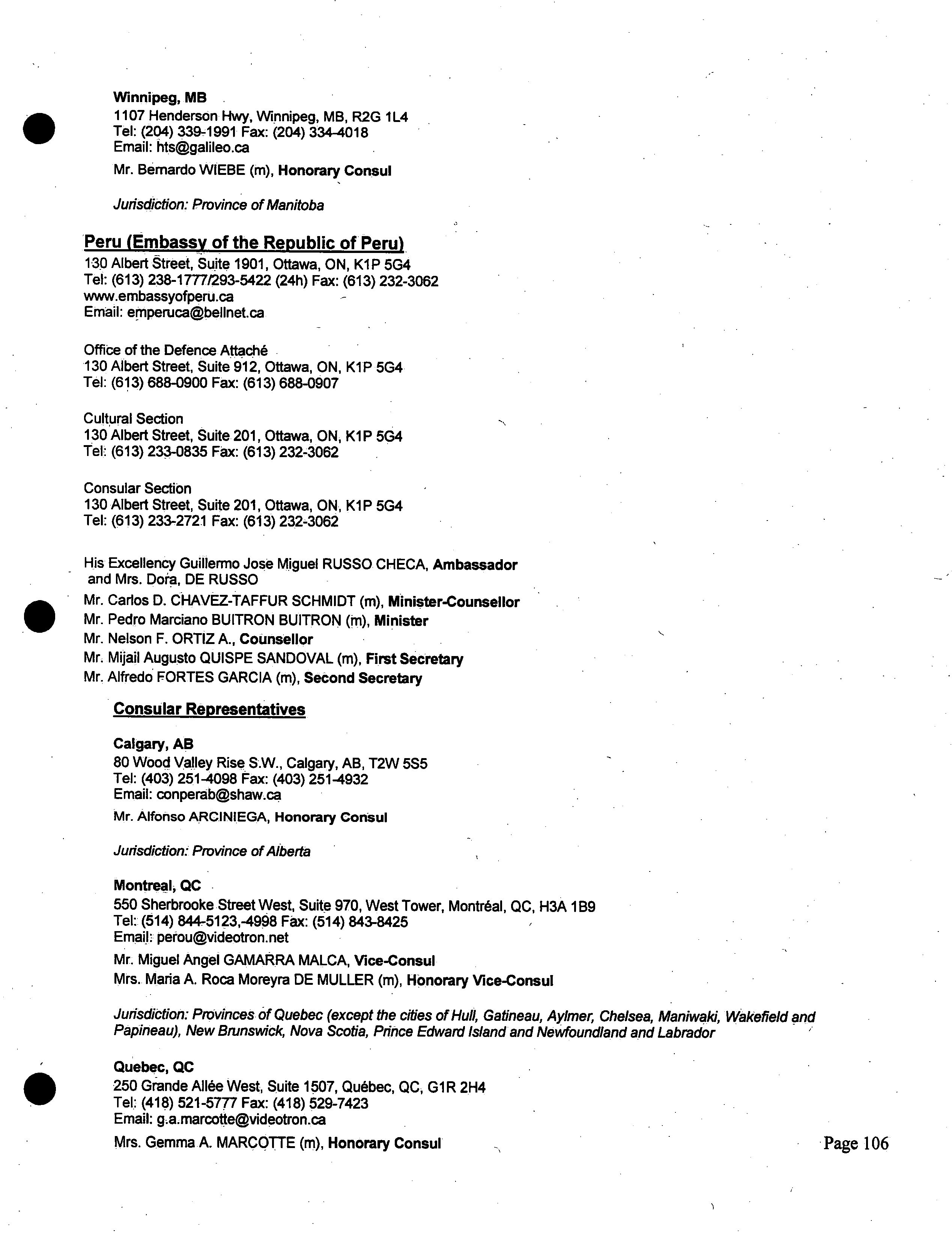 Winnipeg, MB
1107 Henderson Hwy, Winnipeg, MB, R2G 1L4
Tel: (204) 339-1991 Fax: (204) 334-4018
Email: hts@galileo.ca

Mr. Bernardo WIEBE (m), Honorary Consul

Jurisdiction: Province of Manitoba

Peru (Embassy of the Republic of Peru)
130 Albert Street, Suite 1901, Ottawa, ON, K1P 5G4
Tel: (613) 238-1777/293-5422 (24h) Fax: (613) 232-3062
www.embassyofperu.ca
Email: emperuca@bellnet.ca

Office of the Defence Attaché
130 Albert Street, Suite 912, Ottawa, ON, K1P 5G4
Tel: (613) 688-0900 Fax: (613) 688-0907

Cultural Section
130 Albert Street, Suite 201, Ottawa, ON, K1P 5G4
Tel: (613) 233-0835 Fax: (613) 232-3062

Consular Section
130 Albert Street, Suite 201, Ottawa, ON, K1P 5G4
Tel: (613) 233-2721 Fax: (613) 232-3062

His Excellency Guillermo Jose Miguel RUSSO CHECA, Ambassador and Mrs. Dora, DE RUSSO
Mr. Carlos D. CHAVEZ-TAFFUR SCHMIDT (m), Minister-Counsellor
Mr. Pedro Marciano BUITRON BUITRON (m), Minister
Mr. Nelson F. ORTIZ A., Counsellor
Mr. Mijail Augusto QUISPE SANDOVAL (m), First Secretary
Mr. Alfredo FORTES GARCIA (m), Second Secretary

Consular Representatives

Calgary, AB
80 Wood Valley Rise S.W., Calgary, AB, T2W 5S5
Tel: (403) 251-4098 Fax: (403) 251-4932
Email: conperab@shaw.ca

Mr. Alfonso ARCINIEGA, Honorary Consul

Jurisdiction: Province of Alberta

Montreal, QC
550 Sherbrooke Street West, Suite 970, West Tower, Montréal, QC, H3A 1B9
Tel: (514) 844-5123,-4998 Fax: (514) 843-8425
Email: perou@videotron.net

Mr. Miguel Angel GAMARRA MALCA, Vice-Consul
Mrs. Maria A. Roca Moreyra DE MULLER (m), Honorary Vice-Consul

Jurisdiction: Provinces of Quebec (except the cities of Hull, Gatineau, Aylmer, Chelsea, Maniwaki, Wakefield and Papineau), New Brunswick, Nova Scotia, Prince Edward Island and Newfoundland and Labrador

Quebec, QC
250 Grande Allée West, Suite 1507, Québec, QC, G1R 2H4
Tel: (418) 521-5777 Fax: (418) 529-7423
Email: g.a.marcotte@videotron.ca

Mrs. Gemma A. MARCOTTE (m), Honorary Consul

Page 106